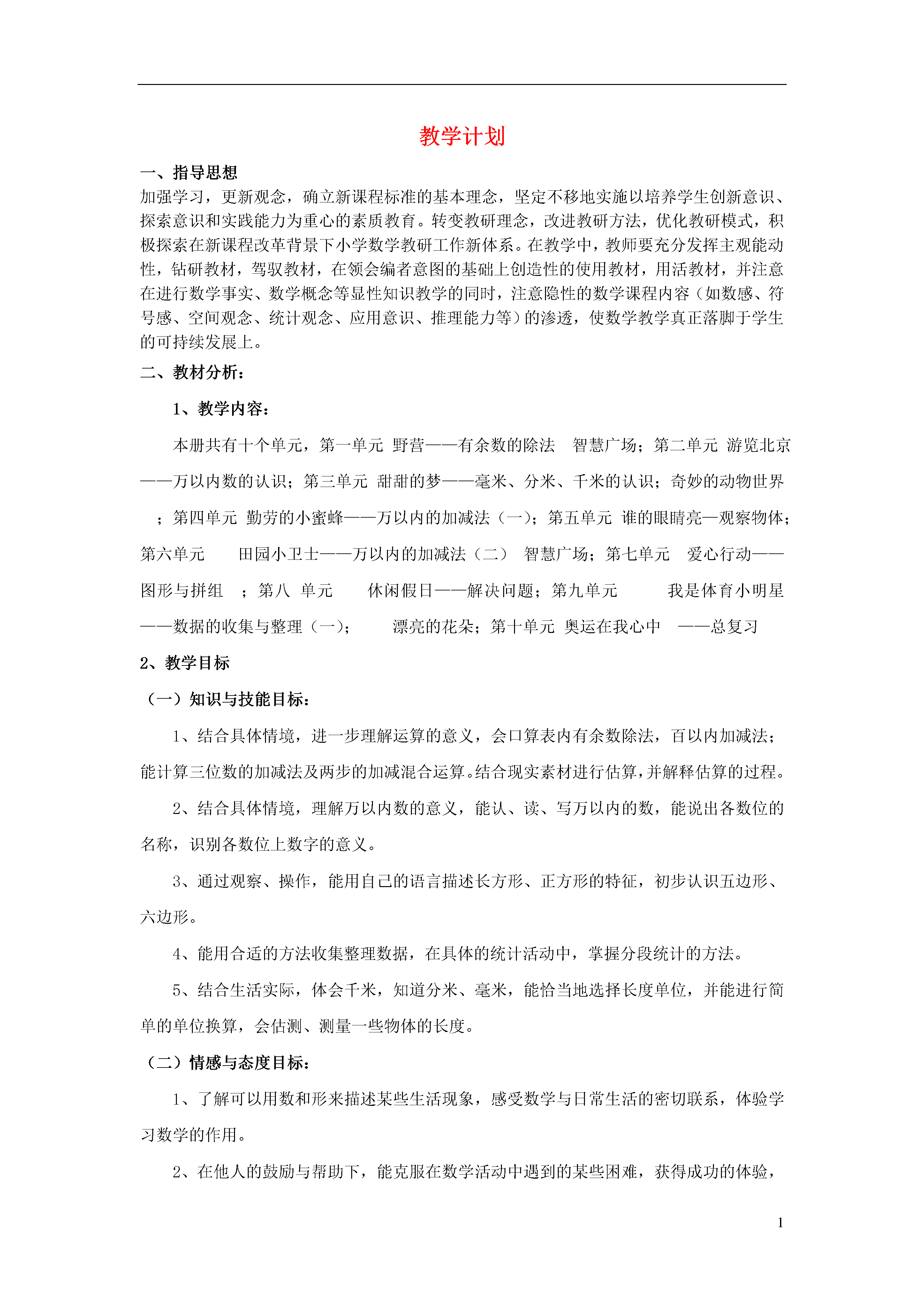 教学计划

一、指导思想

加强学习，更新观念，确立新课程标准的基本理念，坚定不移地实施以培养学生创新意识、探索意识和实践能力为重心的素质教育。转变教研理念，改进教研方法，优化教研模式，积极探索在新课程改革背景下小学数学教研工作新体系。在教学中，教师要充分发挥主观能动性，钻研教材，驾驭教材，在领会编者意图的基础上创造性的使用教材，用活教材，并注意在进行数学事实、数学概念等显性知识教学的同时，注意隐性的数学课程内容（如数感、符号感、空间观念、统计观念、应用意识、推理能力等）的渗透，使数学教学真正落脚于学生的可持续发展上。

二、教材分析：

1、教学内容：

本册共有十个单元，第一单元 野营——有余数的除法 智慧广场；第二单元 游览北京——万以内数的认识；第三单元 甜甜的梦——毫米、分米、千米的认识；奇妙的动物世界 ；第四单元 勤劳的小蜜蜂——万以内的加减法（一）；第五单元 谁的眼睛亮—观察物体；第六单元 田园小卫士——万以内的加减法（二） 智慧广场；第七单元 爱心行动——图形与拼组 ；第八 单元 休闲假日——解决问题；第九单元 我是体育小明星——数据的收集与整理（一）； 漂亮的花朵；第十单元 奥运在我心中 ——总复习

2、教学目标

（一）知识与技能目标：

1、结合具体情境，进一步理解运算的意义，会口算表内有余数除法，百以内加减法；能计算三位数的加减法及两步的加减混合运算。结合现实素材进行估算，并解释估算的过程。

2、结合具体情境，理解万以内数的意义，能认、读、写万以内的数，能说出各数位的名称，识别各数位上数字的意义。

3、通过观察、操作，能用自己的语言描述长方形、正方形的特征，初步认识五边形、六边形。

4、能用合适的方法收集整理数据，在具体的统计活动中，掌握分段统计的方法。

5、结合生活实际，体会千米，知道分米、毫米，能恰当地选择长度单位，并能进行简单的单位换算，会估测、测量一些物体的长度。

（二）情感与态度目标：

1、了解可以用数和形来描述某些生活现象，感受数学与日常生活的密切联系，体验学习数学的作用。

2、在他人的鼓励与帮助下，能克服在数学活动中遇到的某些困难，获得成功的体验，

1